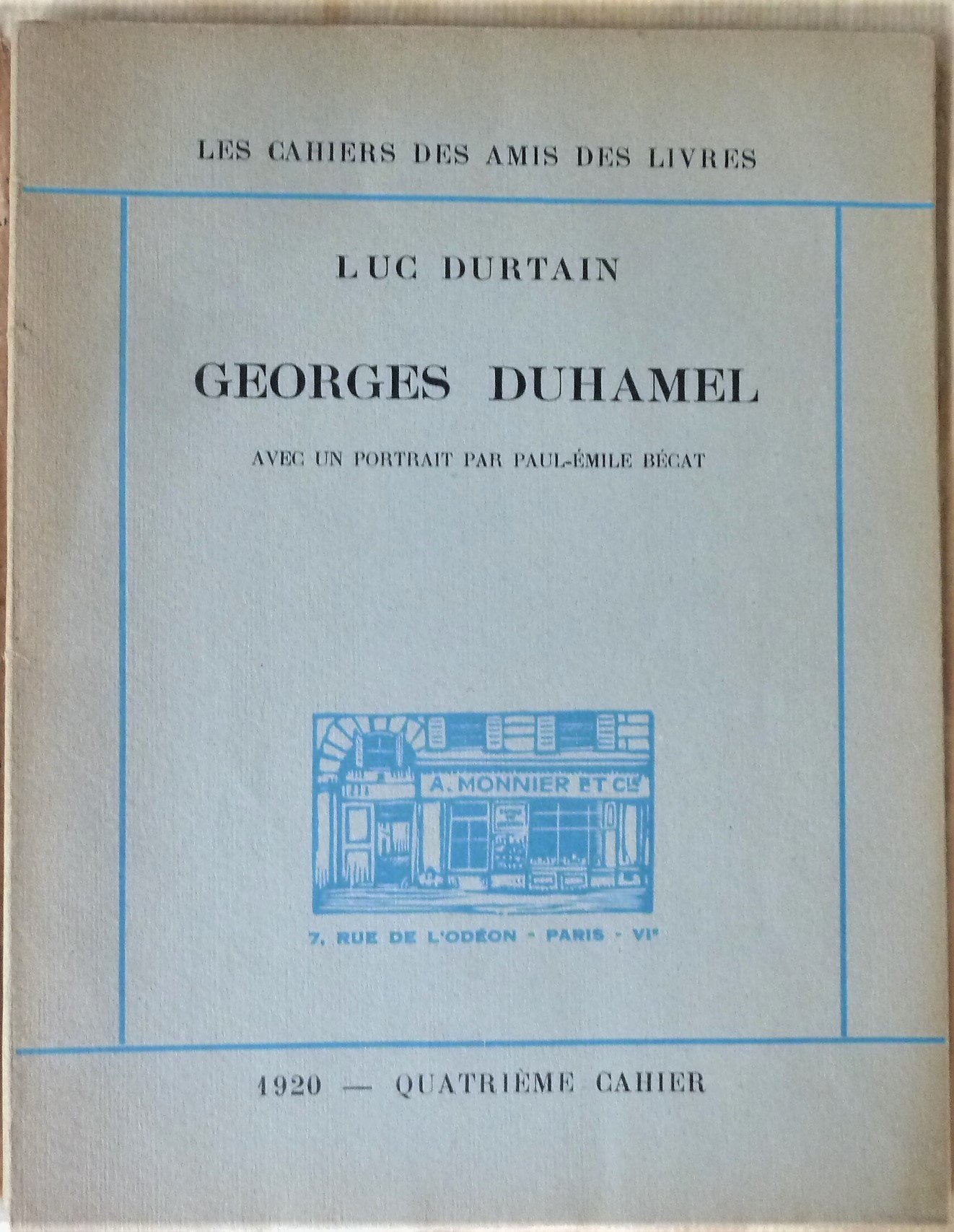 LES CAHIERS DES AMIS DES LIVRES

LUC DURTAIN

GEORGES DUHAMEL

AVEC UN PORTRAIT PAR PAUL-ÉMILE BÉCAT

A. MONNIER ET Cie

7, RUE DE L'ODÉON - PARIS - VIe

1920 — QUATRIÈME CAHIER